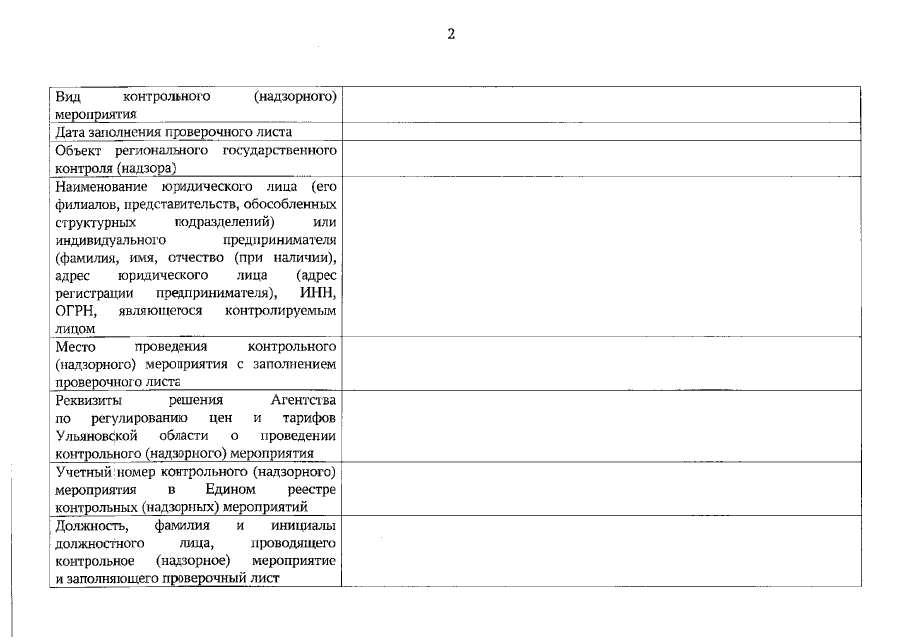 2

| | |
|---|---|
| Вид контрольного (надзорного) мероприятия | |
| Дата заполнения проверочного листа | |
| Объект регионального государственного контроля (надзора) | |
| Наименование юридического лица (его филиалов, представительств, обособленных структурных подразделений) или индивидуального предпринимателя (фамилия, имя, отчество (при наличии), адрес юридического лица (адрес регистрации предпринимателя), ИНН, ОГРН, являющегося контролируемым лицом | |
| Место проведения контрольного (надзорного) мероприятия с заполнением проверочного листа | |
| Реквизиты решения Агентства по регулированию цен и тарифов Ульяновской области о проведении контрольного (надзорного) мероприятия | |
| Учетный номер контрольного (надзорного) мероприятия в Едином реестре контрольных (надзорных) мероприятий | |
| Должность, фамилия и инициалы должностного лица, проводящего контрольное (надзорное) мероприятие и заполняющего проверочный лист | |